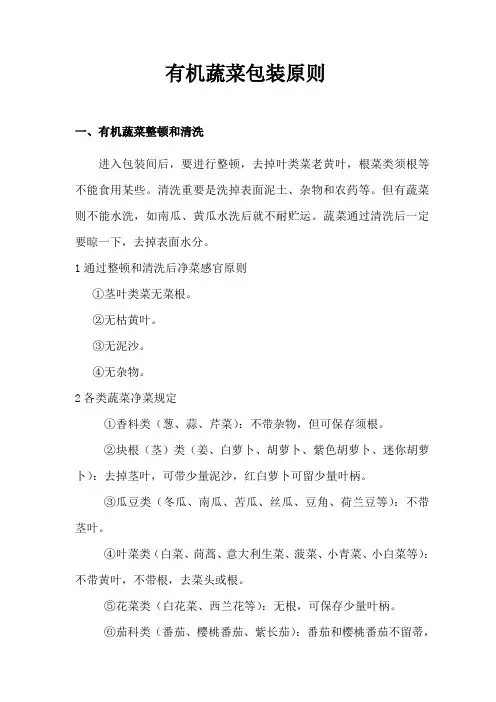 有机蔬菜包装原则

一、有机蔬菜整顿和清洗

进入包装间后，要进行整顿，去掉叶类菜老黄叶，根菜类须根等不能食用某些。清洗重要是洗掉表面泥土、杂物和农药等。但有蔬菜则不能水洗，如南瓜、黄瓜水洗后就不耐贮运。蔬菜通过清洗后一定要晾一下，去掉表面水分。

1 通过整顿和清洗后净菜感官原则

①茎叶类菜无菜根。

②无枯黄叶。

③无泥沙。

④无杂物。

2 各类蔬菜净菜规定

①香料类（葱、蒜、芹菜）：不带杂物，但可保存须根。

②块根（茎）类（姜、白萝卜、胡萝卜、紫色胡萝卜、迷你胡萝卜）：去掉茎叶，可带少量泥沙，红白萝卜可留少量叶柄。

③瓜豆类（冬瓜、南瓜、苦瓜、丝瓜、豆角、荷兰豆等）：不带茎叶。

④叶菜类（白菜、茼蒿、意大利生菜、菠菜、小青菜、小白菜等）：不带黄叶，不带根，去菜头或根。

⑤花菜类（白花菜、西兰花等）：无根，可保存少量叶柄。

⑥茄科类（番茄、樱桃番茄、紫长茄）：番茄和樱桃番茄不留蒂，